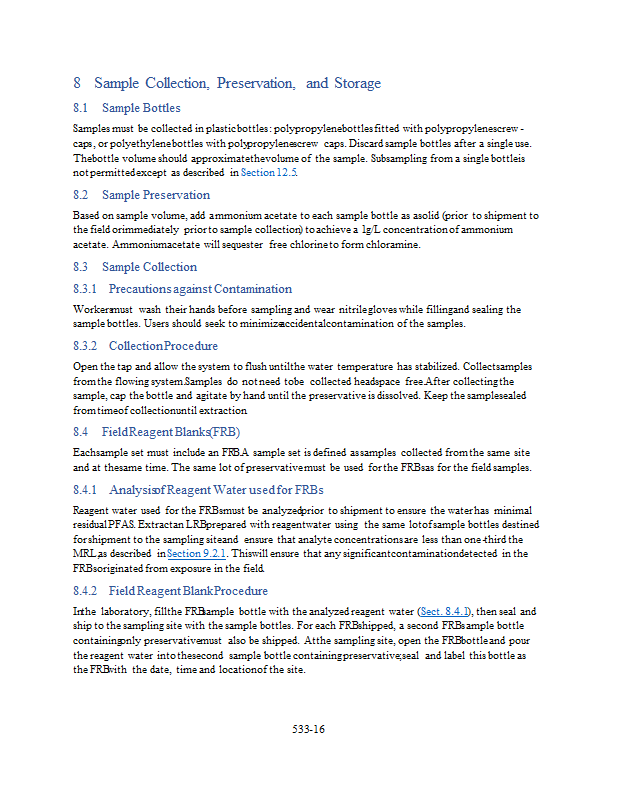 8 Sample Collection, Preservation, and Storage

8.1 Sample Bottles

Samples must be collected in plastic bottles: polypropylene bottles fitted with polypropylene screw-caps, or polyethylene bottles with polypropylene screw caps. Discard sample bottles after a single use. The bottle volume should approximate the volume of the sample. Subsampling from a single bottle is not permitted except as described in Section 12.5.

8.2 Sample Preservation

Based on sample volume, add ammonium acetate to each sample bottle as a solid (prior to shipment to the field or immediately prior to sample collection) to achieve a 1g/L concentration of ammonium acetate. Ammonium acetate will sequester free chlorine to form chloramine.

8.3 Sample Collection

8.3.1 Precautions against Contamination

Workers must wash their hands before sampling and wear nitrile gloves while filling and sealing the sample bottles. Users should seek to minimize accidental contamination of the samples.

8.3.2 Collection Procedure

Open the tap and allow the system to flush until the water temperature has stabilized. Collect samples from the flowing system. Samples do not need to be collected headspace free. After collecting the sample, cap the bottle and agitate by hand until the preservative is dissolved. Keep the sample sealed from time of collection until extraction.

8.4 Field Reagent Blanks (FRB)

Each sample set must include an FRB. A sample set is defined as samples collected from the same site and at the same time. The same lot of preservative must be used for the FRBs as for the field samples.

8.4.1 Analysis of Reagent Water used for FRBs

Reagent water used for the FRBs must be analyzed prior to shipment to ensure the water has minimal residual PFAS. Extract an LRB prepared with reagent water using the same lot of sample bottles destined for shipment to the sampling site and ensure that analyte concentrations are less than one-third the MRL, as described in Section 9.2.1. This will ensure that any significant contamination detected in the FRBs originated from exposure in the field.

8.4.2 Field Reagent Blank Procedure

In the laboratory, fill the FRB sample bottle with the analyzed reagent water (Sect. 8.4.1), then seal and ship to the sampling site with the sample bottles. For each FRB shipped, a second FRB sample bottle containing only preservative must also be shipped. At the sampling site, open the FRB bottle and pour the reagent water into the second sample bottle containing preservative; seal and label this bottle as the FRB with the date, time and location of the site.

533-16